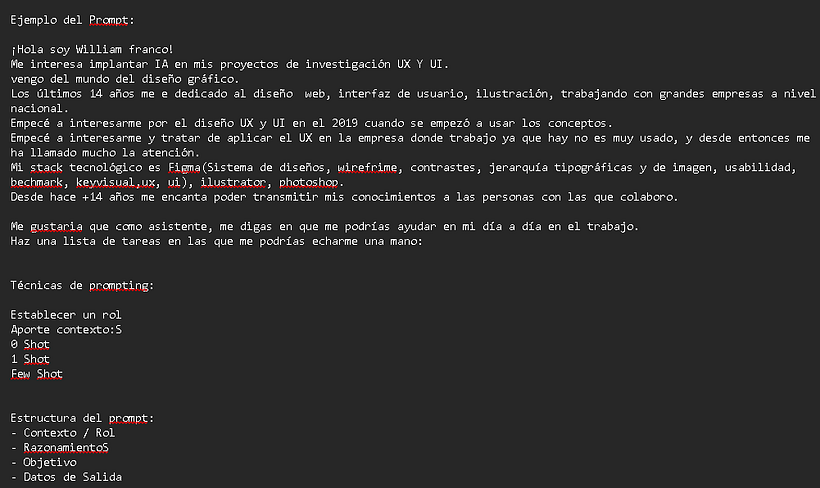 Ejemplo del Prompt:

¡Hola soy William franco!
Me interesa implantar IA en mis proyectos de investigación UX Y UI.
vengo del mundo del diseño gráfico.
Los últimos 14 años me e dedicado al diseño web, interfaz de usuario, ilustración, trabajando con grandes empresas a nivel nacional.
Empecé a interesarme por el diseño UX y UI en el 2019 cuando se empezó a usar los conceptos.
Empecé a interesarme y tratar de aplicar el UX en la empresa donde trabajo ya que hay no es muy usado, y desde entonces me ha llamado mucho la atención.
Mi stack tecnológico es Figma(Sistema de diseños, wirefrime, contrastes, jerarquía tipográficas y de imagen, usabilidad, bechmark, keyvisual,ux, ui), ilustrator, photoshop.
Desde hace +14 años me encanta poder transmitir mis conocimientos a las personas con las que colaboro.

Me gustaria que como asistente, me digas en que me podrías ayudar en mi día a día en el trabajo.
Haz una lista de tareas en las que me podrías echarme una mano:

Técnicas de prompting:

Establecer un rol
Aporte contexto:S
0 Shot
1 Shot
Few Shot

Estructura del prompt:
- Contexto / Rol
- RazonamientoS
- Objetivo
- Datos de Salida